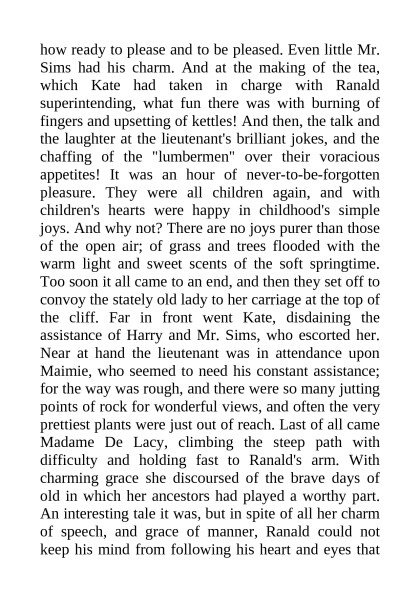 how ready to please and to be pleased. Even little Mr. Sims had his charm. And at the making of the tea, which Kate had taken in charge with Ranald superintending, what fun there was with burning of fingers and upsetting of kettles! And then, the talk and the laughter at the lieutenant's brilliant jokes, and the chaffing of the "lumbermen" over their voracious appetites! It was an hour of never-to-be-forgotten pleasure. They were all children again, and with children's hearts were happy in childhood's simple joys. And why not? There are no joys purer than those of the open air; of grass and trees flooded with the warm light and sweet scents of the soft springtime. Too soon it all came to an end, and then they set off to convoy the stately old lady to her carriage at the top of the cliff. Far in front went Kate, disdaining the assistance of Harry and Mr. Sims, who escorted her. Near at hand the lieutenant was in attendance upon Maimie, who seemed to need his constant assistance; for the way was rough, and there were so many jutting points of rock for wonderful views, and often the very prettiest plants were just out of reach. Last of all came Madame De Lacy, climbing the steep path with difficulty and holding fast to Ranald's arm. With charming grace she discoursed of the brave days of old in which her ancestors had played a worthy part. An interesting tale it was, but in spite of all her charm of speech, and grace of manner, Ranald could not keep his mind from following his heart and eyes that